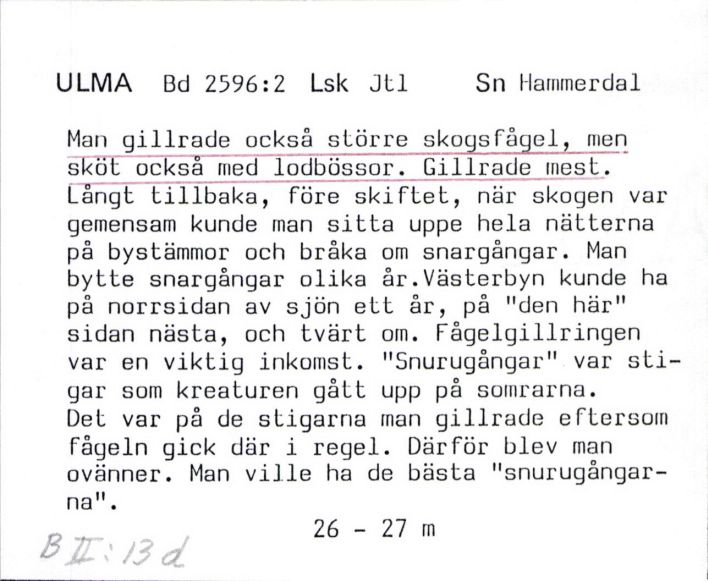 ULMA Bd 2596:2 Lsk Jtl Sn Hammerdal

Man gillrade också större skogsfågel, men sköt också med lodbössor. Gillrade mest. Långt tillbaka, före skiftet, när skogen var gemensam kunde man sitta uppe hela nätterna på bystämmor och bråka om snargångar. Man bytte snargångar olika år.Västerbyn kunde ha på norrsidan av sjön ett år, på "den här" sidan nästa, och tvärt om. Fågelgillringen var en viktig inkomst. "Snurugångar" var stigar som kreaturen gått upp på somrarna. Det var på de stigarna man gillrade eftersom fågeln gick där i regel. Därför blev man ovänner. Man ville ha de bästa "snurugångarna".

26 - 27 m

B II: 13 d